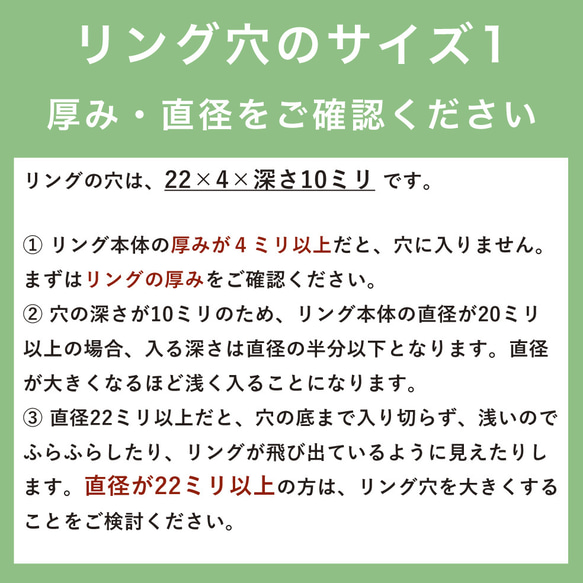 リング穴のサイズ1
厚み・直径をご確認ください

リングの穴は、22×4×深さ10ミリ です。

① リング本体の厚みが４ミリ以上だと、穴に入りません。まずはリングの厚みをご確認ください。
② 穴の深さが10ミリのため、リング本体の直径が20ミリ以上の場合、入る深さは直径の半分以下となります。直径が大きくなるほど浅く入ることになります。
③ 直径22ミリ以上だと、穴の底まで入り切らず、浅いのでふらふらしたり、リングが飛び出ているように見えたりします。直径が22ミリ以上の方は、リング穴を大きくすることをご検討ください。